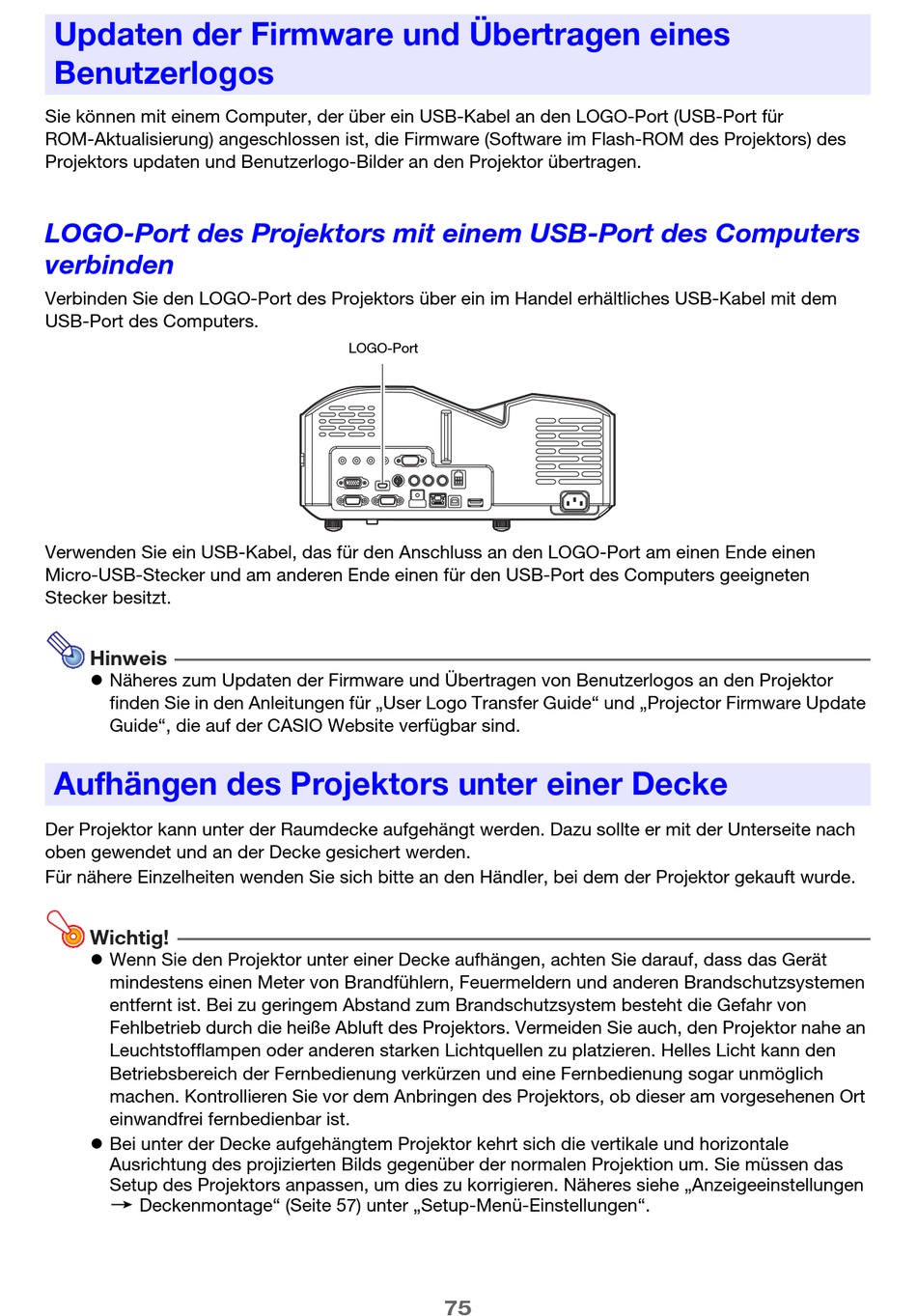 Updaten der Firmware und Übertragen eines Benutzerlogos

Sie können mit einem Computer, der über ein USB-Kabel an den LOGO-Port (USB-Port für ROM-Aktualisierung) angeschlossen ist, die Firmware (Software im Flash-ROM des Projektors) des Projektors updaten und Benutzerlogo-Bilder an den Projektor übertragen.

LOGO-Port des Projektors mit einem USB-Port des Computers verbinden

Verbinden Sie den LOGO-Port des Projektors über ein im Handel erhältliches USB-Kabel mit dem USB-Port des Computers.

LOGO-Port

Verwenden Sie ein USB-Kabel, das für den Anschluss an den LOGO-Port am einen Ende einen Micro-USB-Stecker und am anderen Ende einen für den USB-Port des Computers geeigneten Stecker besitzt.

Hinweis

● Näheres zum Updaten der Firmware und Übertragen von Benutzerlogos an den Projektor finden Sie in den Anleitungen für „User Logo Transfer Guide“ und „Projector Firmware Update Guide“, die auf der CASIO Website verfügbar sind.

Aufhängen des Projektors unter einer Decke

Der Projektor kann unter der Raumdecke aufgehängt werden. Dazu sollte er mit der Unterseite nach oben gewendet und an der Decke gesichert werden.
Für nähere Einzelheiten wenden Sie sich bitte an den Händler, bei dem der Projektor gekauft wurde.

Wichtig!

● Wenn Sie den Projektor unter einer Decke aufhängen, achten Sie darauf, dass das Gerät mindestens einen Meter von Brandfühlern, Feuermeldern und anderen Brandschutzsystemen entfernt ist. Bei zu geringem Abstand zum Brandschutzsystem besteht die Gefahr von Fehlbetrieb durch die heiße Abluft des Projektors. Vermeiden Sie auch, den Projektor nahe an Leuchtstofflampen oder anderen starken Lichtquellen zu platzieren. Helles Licht kann den Betriebsbereich der Fernbedienung verkürzen und eine Fernbedienung sogar unmöglich machen. Kontrollieren Sie vor dem Anbringen des Projektors, ob dieser am vorgesehenen Ort einwandfrei fernbedienbar ist.
● Bei unter der Decke aufgehängtem Projektor kehrt sich die vertikale und horizontale Ausrichtung des projizierten Bilds gegenüber der normalen Projektion um. Sie müssen das Setup des Projektors anpassen, um dies zu korrigieren. Näheres siehe „Anzeigeeinstellungen → Deckenmontage“ (Seite 57) unter „Setup-Menü-Einstellungen“.

75